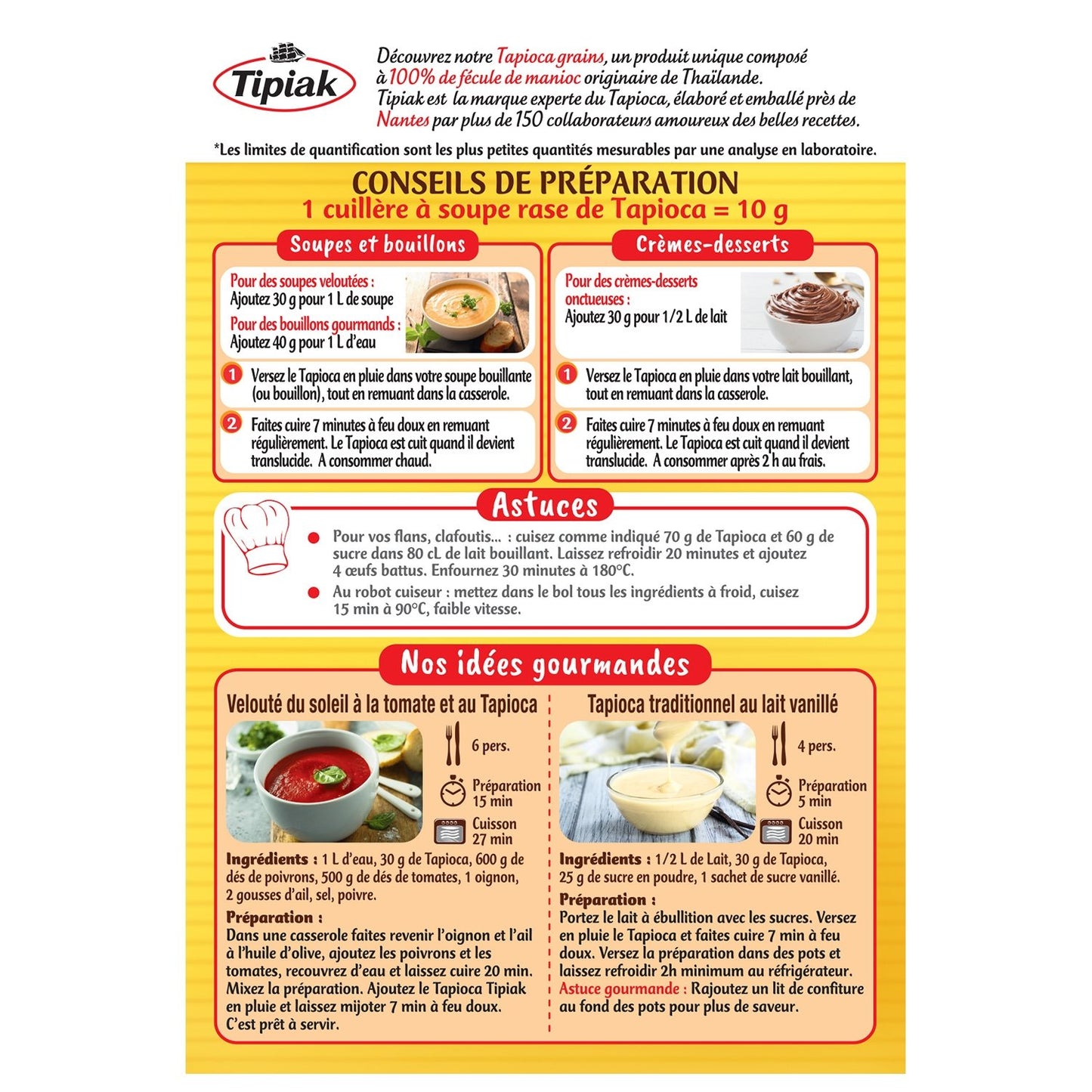 Tipiak

Découvrez notre Tapioca grains, un produit unique composé à 100% de fécule de manioc originaire de Thaïlande. Tipiak est la marque experte du Tapioca, élaboré et emballé près de Nantes par plus de 150 collaborateurs amoureux des belles recettes.

*Les limites de quantification sont les plus petites quantités mesurables par une analyse en laboratoire.

CONSEILS DE PRÉPARATION
1 cuillère à soupe rase de Tapioca = 10 g

Soupes et bouillons

Pour des soupes veloutées : Ajoutez 30 g pour 1 L de soupe
Pour des bouillons gourmands : Ajoutez 40 g pour 1 L d'eau

1 Versez le Tapioca en pluie dans votre soupe bouillante (ou bouillon), tout en remuant dans la casserole.

2 Faites cuire 7 minutes à feu doux en remuant régulièrement. Le Tapioca est cuit quand il devient translucide. A consommer chaud.

Crèmes-desserts

Pour des crèmes-desserts onctueuses : Ajoutez 30 g pour 1/2 L de lait

1 Versez le Tapioca en pluie dans votre lait bouillant, tout en remuant dans la casserole.

2 Faites cuire 7 minutes à feu doux en remuant régulièrement. Le Tapioca est cuit quand il devient translucide. A consommer après 2 h au frais.

Astuces

Pour vos flans, clafoutis... : cuisez comme indiqué 70 g de Tapioca et 60 g de sucre dans 80 cL de lait bouillant. Laissez refroidir 20 minutes et ajoutez 4 œufs battus. Enfournez 30 minutes à 180°C.

Au robot cuiseur : mettez dans le bol tous les ingrédients à froid, cuisez 15 min à 90°C, faible vitesse.

Nos idées gourmandes

Velouté du soleil à la tomate et au Tapioca

6 pers.
Préparation 15 min
Cuisson 27 min

Ingrédients : 1 L d'eau, 30 g de Tapioca, 600 g de dés de poivrons, 500 g de dés de tomates, 1 oignon, 2 gousses d'ail, sel, poivre.
Préparation :
Dans une casserole faites revenir l'oignon et l'ail à l'huile d'olive, ajoutez les poivrons et les tomates, recouvrez d'eau et laissez cuire 20 min. Mixez la préparation. Ajoutez le Tapioca Tipiak en pluie et laissez mijoter 7 min à feu doux. C'est prêt à servir.

Tapioca traditionnel au lait vanillé

4 pers.
Préparation 5 min
Cuisson 20 min

Ingrédients : 1/2 L de Lait, 30 g de Tapioca, 25 g de sucre en poudre, 1 sachet de sucre vanillé.
Préparation :
Portez le lait à ébullition avec les sucres. Versez en pluie le Tapioca et faites cuire 7 min à feu doux. Versez la préparation dans des pots et laissez refroidir 2h minimum au réfrigérateur.
Astuce gourmande : Rajoutez un lit de confiture au fond des pots pour plus de saveur.